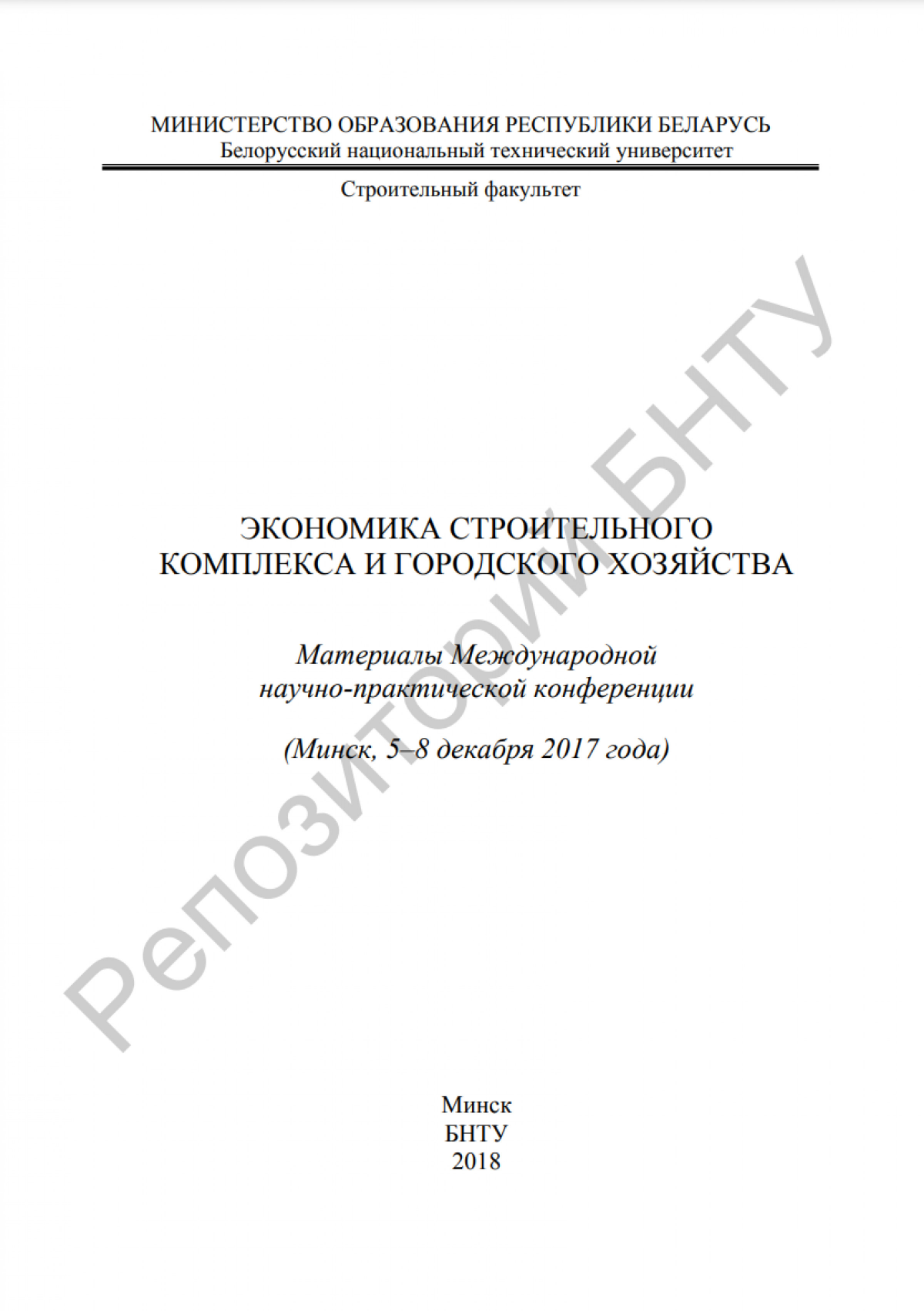 МИНИСТЕРСТВО ОБРАЗОВАНИЯ РЕСПУБЛИКИ БЕЛАРУСЬ
Белорусский национальный технический университет

Строительный факультет

ЭКОНОМИКА СТРОИТЕЛЬНОГО КОМПЛЕКСА И ГОРОДСКОГО ХОЗЯЙСТВА

Материалы Международной научно-практической конференции

(Минск, 5–8 декабря 2017 года)

Минск
БНТУ
2018

Репозиторий БНТУ